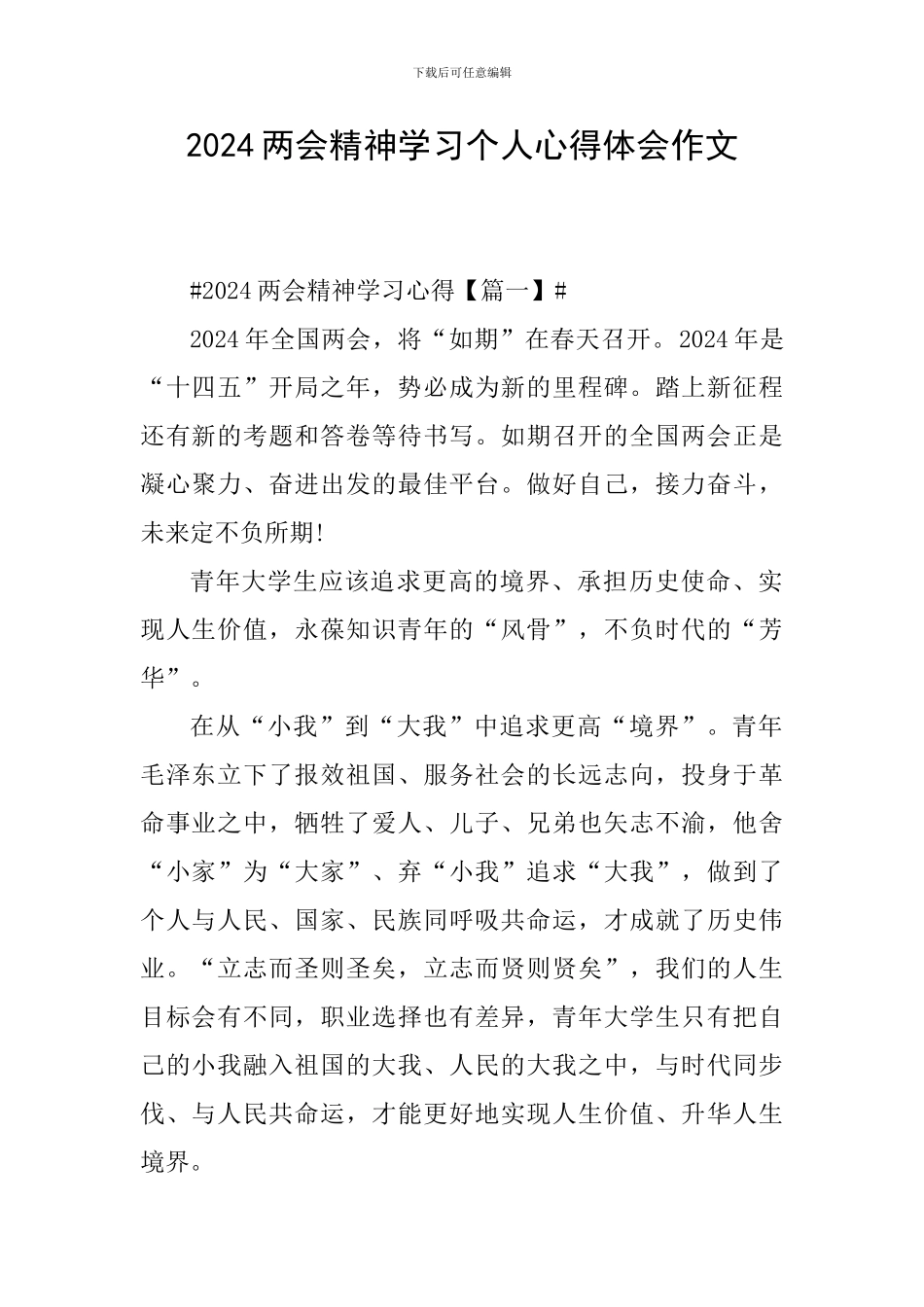 下载后可任意编辑

2024两会精神学习个人心得体会作文

#2024两会精神学习心得【篇一】#

2024年全国两会，将“如期”在春天召开。2024年是“十四五”开局之年，势必成为新的里程碑。踏上新征程还有新的考题和答卷等待书写。如期召开的全国两会正是凝心聚力、奋进出发的最佳平台。做好自己，接力奋斗，未来定不负所期!

青年大学生应该追求更高的境界、承担历史使命、实现人生价值，永葆知识青年的“风骨”，不负时代的“芳华”。

在从“小我”到“大我”中追求更高“境界”。青年毛泽东立下了报效祖国、服务社会的长远志向，投身于革命事业之中，牺牲了爱人、儿子、兄弟也矢志不渝，他舍“小家”为“大家”、弃“小我”追求“大我”，做到了个人与人民、国家、民族同呼吸共命运，才成就了历史伟业。“立志而圣则圣矣，立志而贤则贤矣”，我们的人生目标会有不同，职业选择也有差异，青年大学生只有把自己的小我融入祖国的大我、人民的大我之中，与时代同步伐、与人民共命运，才能更好地实现人生价值、升华人生境界。